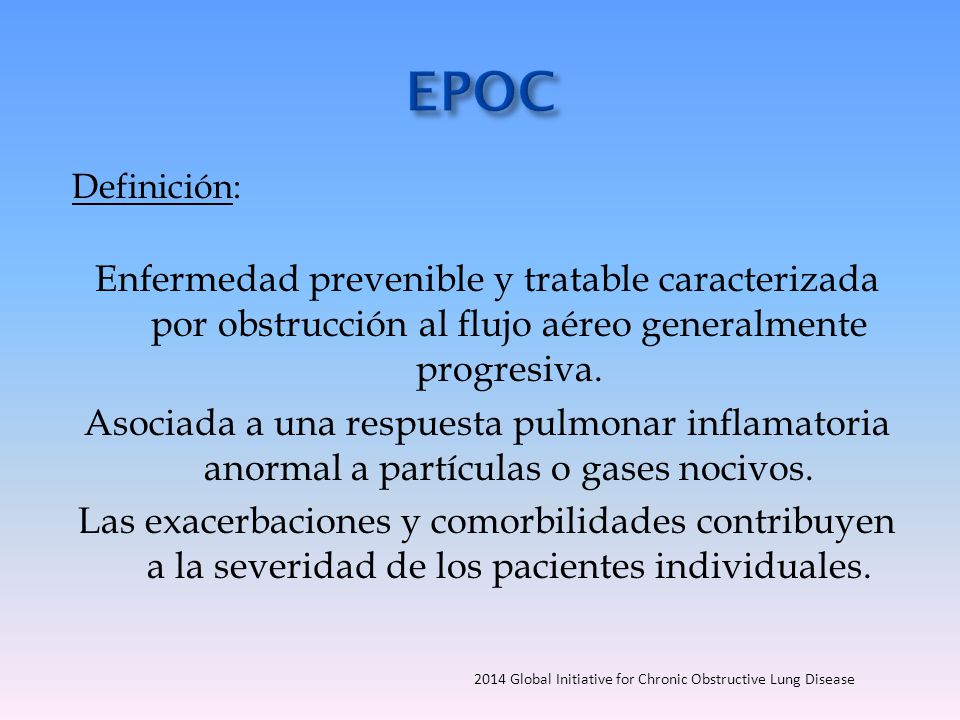 EPOC

Definición:

Enfermedad prevenible y tratable caracterizada por obstrucción al flujo aéreo generalmente progresiva.

Asociada a una respuesta pulmonar inflamatoria anormal a partículas o gases nocivos.

Las exacerbaciones y comorbilidades contribuyen a la severidad de los pacientes individuales.

2014 Global Initiative for Chronic Obstructive Lung Disease